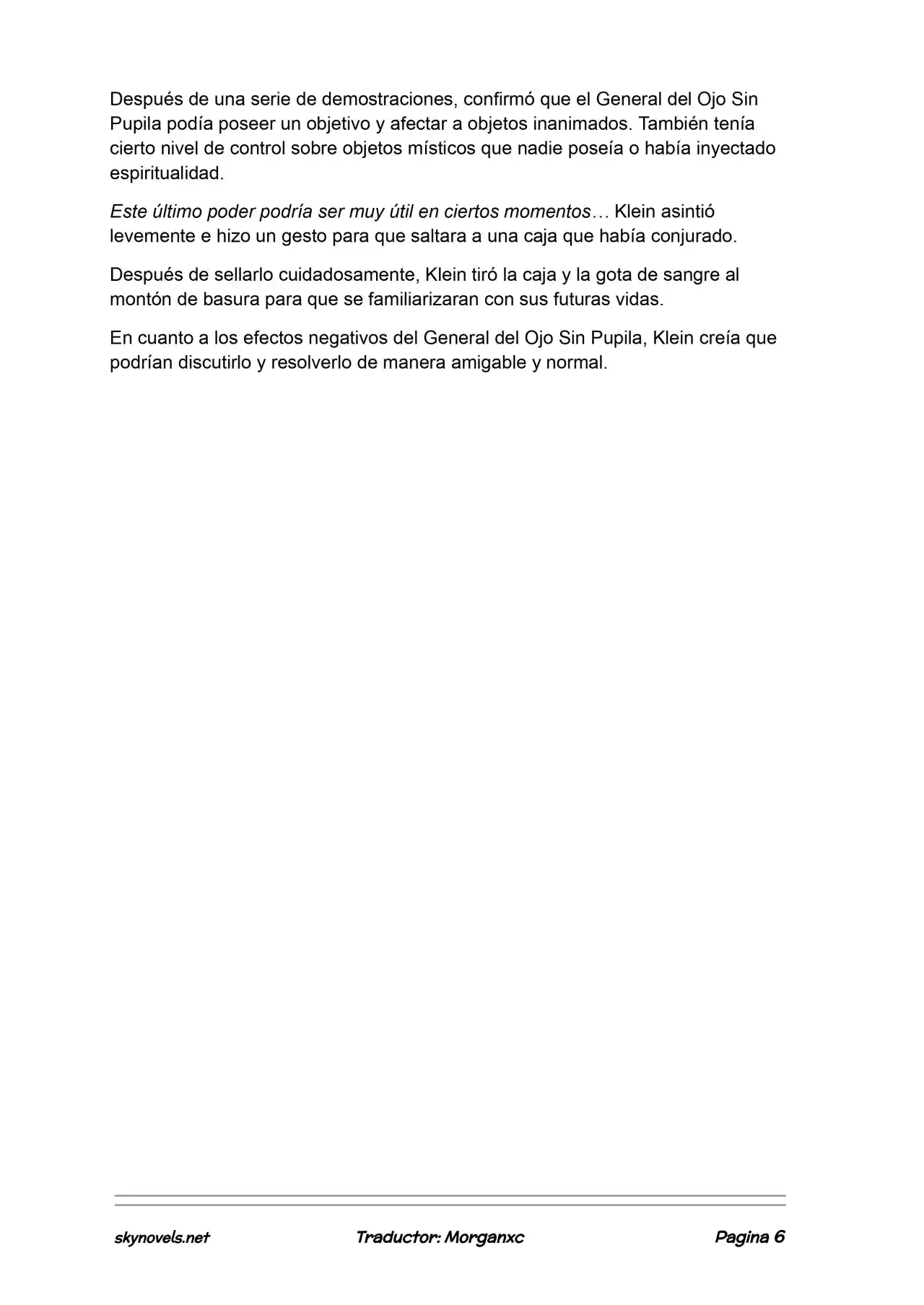 Después de una serie de demostraciones, confirmó que el General del Ojo Sin Pupila podía poseer un objetivo y afectar a objetos inanimados. También tenía cierto nivel de control sobre objetos místicos que nadie poseía o había inyectado espiritualidad.

Este último poder podría ser muy útil en ciertos momentos… Klein asintió levemente e hizo un gesto para que saltara a una caja que había conjurado.

Después de sellarlo cuidadosamente, Klein tiró la caja y la gota de sangre al montón de basura para que se familiarizaran con sus futuras vidas.

En cuanto a los efectos negativos del General del Ojo Sin Pupila, Klein creía que podrían discutirlo y resolverlo de manera amigable y normal.

skynovels.net Traductor: Morganxc Pagina 6